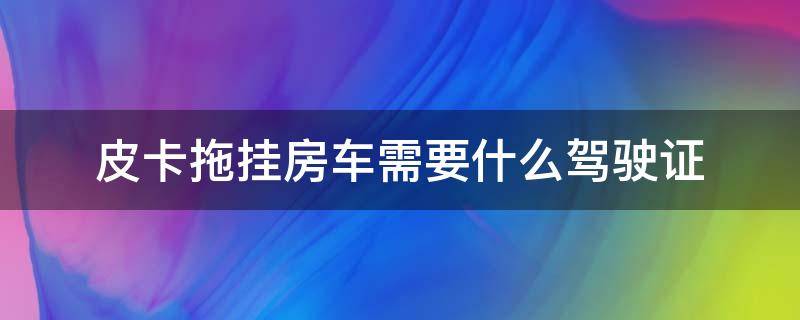 皮卡拖挂房车需要什么驾驶证